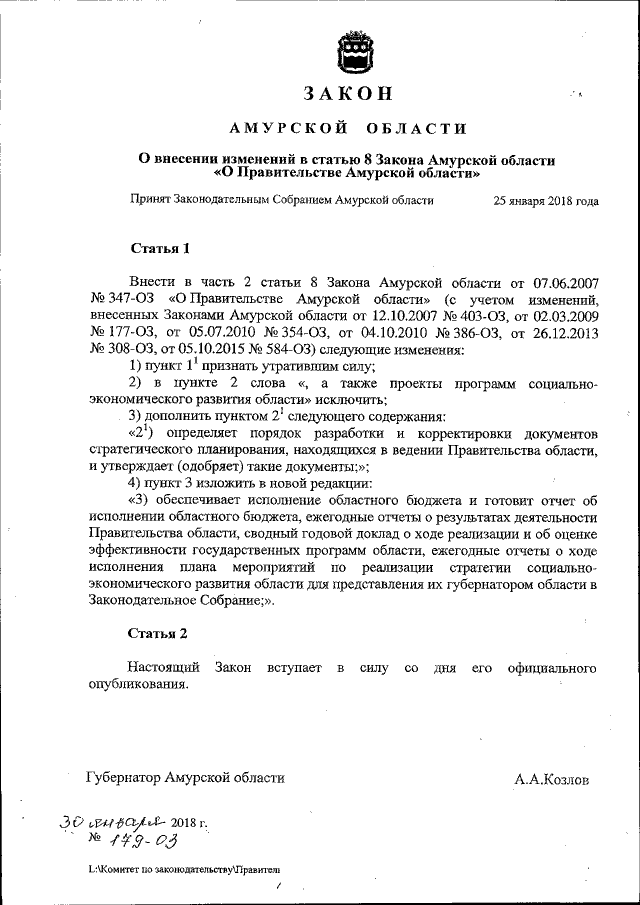 ЗАКОН

АМУРСКОЙ ОБЛАСТИ

О внесении изменений в статью 8 Закона Амурской области «О Правительстве Амурской области»

Принят Законодательным Собранием Амурской области 25 января 2018 года

Статья 1

Внести в часть 2 статьи 8 Закона Амурской области от 07.06.2007 № 347-ОЗ «О Правительстве Амурской области» (с учетом изменений, внесенных Законами Амурской области от 12.10.2007 № 403-ОЗ, от 02.03.2009 № 177-ОЗ, от 05.07.2010 № 354-ОЗ, от 04.10.2010 № 386-ОЗ, от 26.12.2013 № 308-ОЗ, от 05.10.2015 № 584-ОЗ) следующие изменения:

1) пункт $1^1$ признать утратившим силу;

2) в пункте 2 слова «, а также проекты программ социально-экономического развития области» исключить;

3) дополнить пунктом $2^1$ следующего содержания:

«$2^1$) определяет порядок разработки и корректировки документов стратегического планирования, находящихся в ведении Правительства области, и утверждает (одобряет) такие документы;»;

4) пункт 3 изложить в новой редакции:

«3) обеспечивает исполнение областного бюджета и готовит отчет об исполнении областного бюджета, ежегодные отчеты о результатах деятельности Правительства области, сводный годовой доклад о ходе реализации и об оценке эффективности государственных программ области, ежегодные отчеты о ходе исполнения плана мероприятий по реализации стратегии социально-экономического развития области для представления их губернатором области в Законодательное Собрание;».

Статья 2

Настоящий Закон вступает в силу со дня его официального опубликования.

Губернатор Амурской области А.А.Козлов

30 января 2018 г.
№ 179-ОЗ

L:\Комитет по законодательству\Правител